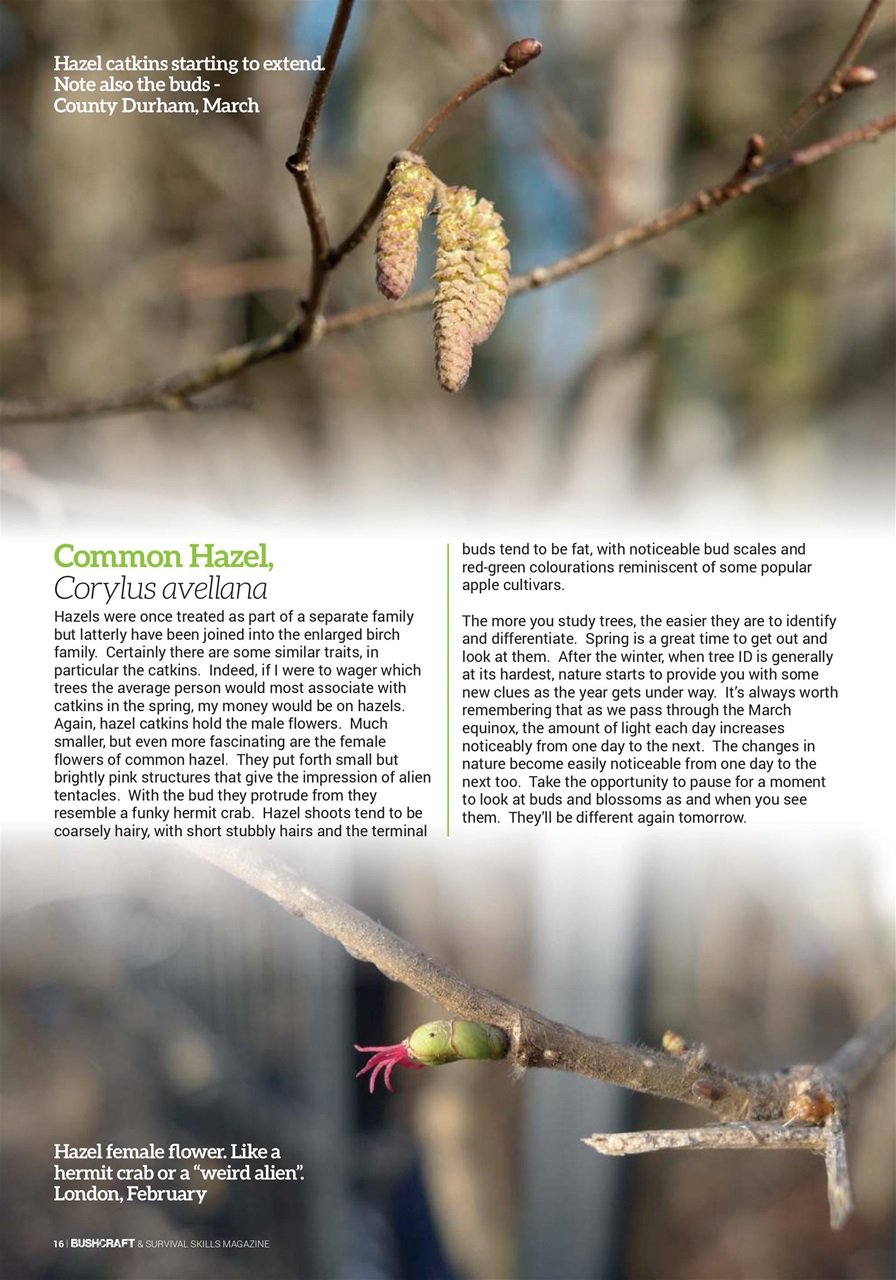 Hazel catkins starting to extend. Note also the buds - County Durham, March

Common Hazel,
Corylus avellana

Hazels were once treated as part of a separate family but latterly have been joined into the enlarged birch family. Certainly there are some similar traits, in particular the catkins. Indeed, if I were to wager which trees the average person would most associate with catkins in the spring, my money would be on hazels. Again, hazel catkins hold the male flowers. Much smaller, but even more fascinating are the female flowers of common hazel. They put forth small but brightly pink structures that give the impression of alien tentacles. With the bud they protrude from they resemble a funky hermit crab. Hazel shoots tend to be coarsely hairy, with short stubbly hairs and the terminal buds tend to be fat, with noticeable bud scales and red-green colourations reminiscent of some popular apple cultivars.

The more you study trees, the easier they are to identify and differentiate. Spring is a great time to get out and look at them. After the winter, when tree ID is generally at its hardest, nature starts to provide you with some new clues as the year gets under way. It's always worth remembering that as we pass through the March equinox, the amount of light each day increases noticeably from one day to the next. The changes in nature become easily noticeable from one day to the next too. Take the opportunity to pause for a moment to look at buds and blossoms as and when you see them. They'll be different again tomorrow.

Hazel female flower. Like a hermit crab or a "weird alien". London, February

16 | BUSHCRAFT & SURVIVAL SKILLS MAGAZINE